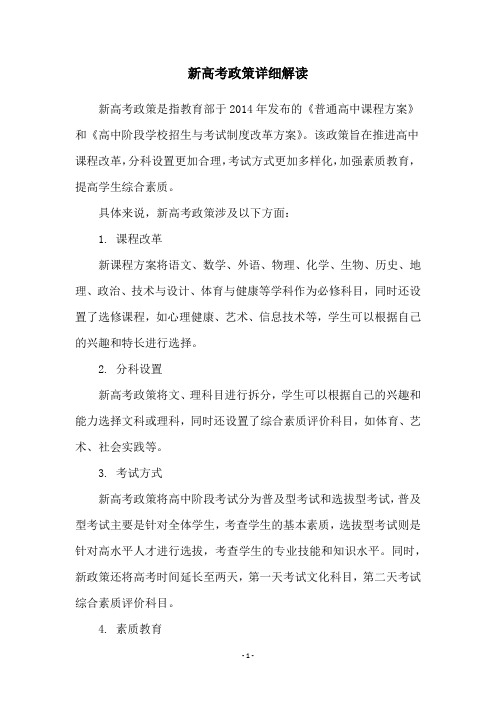 新高考政策详细解读

新高考政策是指教育部于2014年发布的《普通高中课程方案》和《高中阶段学校招生与考试制度改革方案》。该政策旨在推进高中课程改革，分科设置更加合理，考试方式更加多样化，加强素质教育，提高学生综合素质。

具体来说，新高考政策涉及以下方面：

1. 课程改革

新课程方案将语文、数学、外语、物理、化学、生物、历史、地理、政治、技术与设计、体育与健康等学科作为必修科目，同时还设置了选修课程，如心理健康、艺术、信息技术等，学生可以根据自己的兴趣和特长进行选择。

2. 分科设置

新高考政策将文、理科目进行拆分，学生可以根据自己的兴趣和能力选择文科或理科，同时还设置了综合素质评价科目，如体育、艺术、社会实践等。

3. 考试方式

新高考政策将高中阶段考试分为普及型考试和选拔型考试，普及型考试主要是针对全体学生，考查学生的基本素质，选拔型考试则是针对高水平人才进行选拔，考查学生的专业技能和知识水平。同时，新政策还将高考时间延长至两天，第一天考试文化科目，第二天考试综合素质评价科目。

4. 素质教育

- 1 -